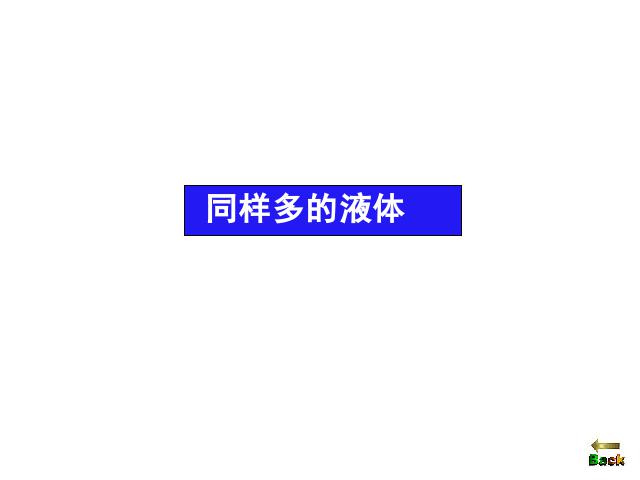 同样多的液体

Back